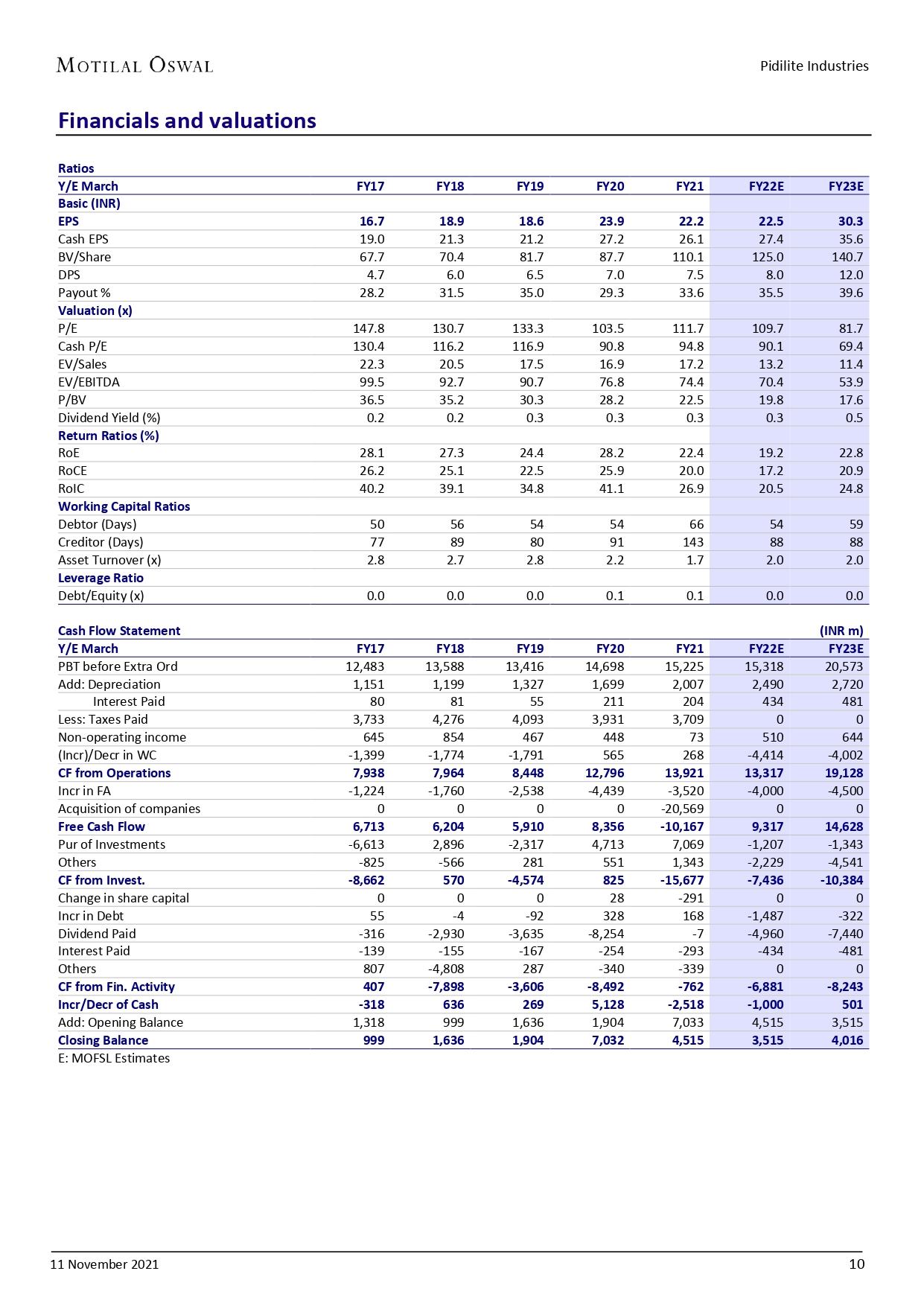 MOTILAL OSWAL

Pidilite Industries

Financials and valuations

Ratios

| Y/E March | FY17 | FY18 | FY19 | FY20 | FY21 | FY22E | FY23E |
|---|---|---|---|---|---|---|---|
| Basic (INR) | | | | | | | |
| EPS | 16.7 | 18.9 | 18.6 | 23.9 | 22.2 | 22.5 | 30.3 |
| Cash EPS | 19.0 | 21.3 | 21.2 | 27.2 | 26.1 | 27.4 | 35.6 |
| BV/Share | 67.7 | 70.4 | 81.7 | 87.7 | 110.1 | 125.0 | 140.7 |
| DPS | 4.7 | 6.0 | 6.5 | 7.0 | 7.5 | 8.0 | 12.0 |
| Payout % | 28.2 | 31.5 | 35.0 | 29.3 | 33.6 | 35.5 | 39.6 |
| Valuation (x) | | | | | | | |
| P/E | 147.8 | 130.7 | 133.3 | 103.5 | 111.7 | 109.7 | 81.7 |
| Cash P/E | 130.4 | 116.2 | 116.9 | 90.8 | 94.8 | 90.1 | 69.4 |
| EV/Sales | 22.3 | 20.5 | 17.5 | 16.9 | 17.2 | 13.2 | 11.4 |
| EV/EBITDA | 99.5 | 92.7 | 90.7 | 76.8 | 74.4 | 70.4 | 53.9 |
| P/BV | 36.5 | 35.2 | 30.3 | 28.2 | 22.5 | 19.8 | 17.6 |
| Dividend Yield (%) | 0.2 | 0.2 | 0.3 | 0.3 | 0.3 | 0.3 | 0.5 |
| Return Ratios (%) | | | | | | | |
| RoE | 28.1 | 27.3 | 24.4 | 28.2 | 22.4 | 19.2 | 22.8 |
| RoCE | 26.2 | 25.1 | 22.5 | 25.9 | 20.0 | 17.2 | 20.9 |
| RoIC | 40.2 | 39.1 | 34.8 | 41.1 | 26.9 | 20.5 | 24.8 |
| Working Capital Ratios | | | | | | | |
| Debtor (Days) | 50 | 56 | 54 | 54 | 66 | 54 | 59 |
| Creditor (Days) | 77 | 89 | 80 | 91 | 143 | 88 | 88 |
| Asset Turnover (x) | 2.8 | 2.7 | 2.8 | 2.2 | 1.7 | 2.0 | 2.0 |
| Leverage Ratio | | | | | | | |
| Debt/Equity (x) | 0.0 | 0.0 | 0.0 | 0.1 | 0.1 | 0.0 | 0.0 |

Cash Flow Statement (INR m)

| Y/E March | FY17 | FY18 | FY19 | FY20 | FY21 | FY22E | FY23E |
|---|---|---|---|---|---|---|---|
| PBT before Extra Ord | 12,483 | 13,588 | 13,416 | 14,698 | 15,225 | 15,318 | 20,573 |
| Add: Depreciation | 1,151 | 1,199 | 1,327 | 1,699 | 2,007 | 2,490 | 2,720 |
| Interest Paid | 80 | 81 | 55 | 211 | 204 | 434 | 481 |
| Less: Taxes Paid | 3,733 | 4,276 | 4,093 | 3,931 | 3,709 | 0 | 0 |
| Non-operating income | 645 | 854 | 467 | 448 | 73 | 510 | 644 |
| (Incr)/Decr in WC | -1,399 | -1,774 | -1,791 | 565 | 268 | -4,414 | -4,002 |
| CF from Operations | 7,938 | 7,964 | 8,448 | 12,796 | 13,921 | 13,317 | 19,128 |
| Incr in FA | -1,224 | -1,760 | -2,538 | -4,439 | -3,520 | -4,000 | -4,500 |
| Acquisition of companies | 0 | 0 | 0 | 0 | -20,569 | 0 | 0 |
| Free Cash Flow | 6,713 | 6,204 | 5,910 | 8,356 | -10,167 | 9,317 | 14,628 |
| Pur of Investments | -6,613 | 2,896 | -2,317 | 4,713 | 7,069 | -1,207 | -1,343 |
| Others | -825 | -566 | 281 | 551 | 1,343 | -2,229 | -4,541 |
| CF from Invest. | -8,662 | 570 | -4,574 | 825 | -15,677 | -7,436 | -10,384 |
| Change in share capital | 0 | 0 | 0 | 28 | -291 | 0 | 0 |
| Incr in Debt | 55 | -4 | -92 | 328 | 168 | -1,487 | -322 |
| Dividend Paid | -316 | -2,930 | -3,635 | -8,254 | -7 | -4,960 | -7,440 |
| Interest Paid | -139 | -155 | -167 | -254 | -293 | -434 | -481 |
| Others | 807 | -4,808 | 287 | -340 | -339 | 0 | 0 |
| CF from Fin. Activity | 407 | -7,898 | -3,606 | -8,492 | -762 | -6,881 | -8,243 |
| Incr/Decr of Cash | -318 | 636 | 269 | 5,128 | -2,518 | -1,000 | 501 |
| Add: Opening Balance | 1,318 | 999 | 1,636 | 1,904 | 7,033 | 4,515 | 3,515 |
| Closing Balance | 999 | 1,636 | 1,904 | 7,032 | 4,515 | 3,515 | 4,016 |

E: MOFSL Estimates

11 November 2021

10